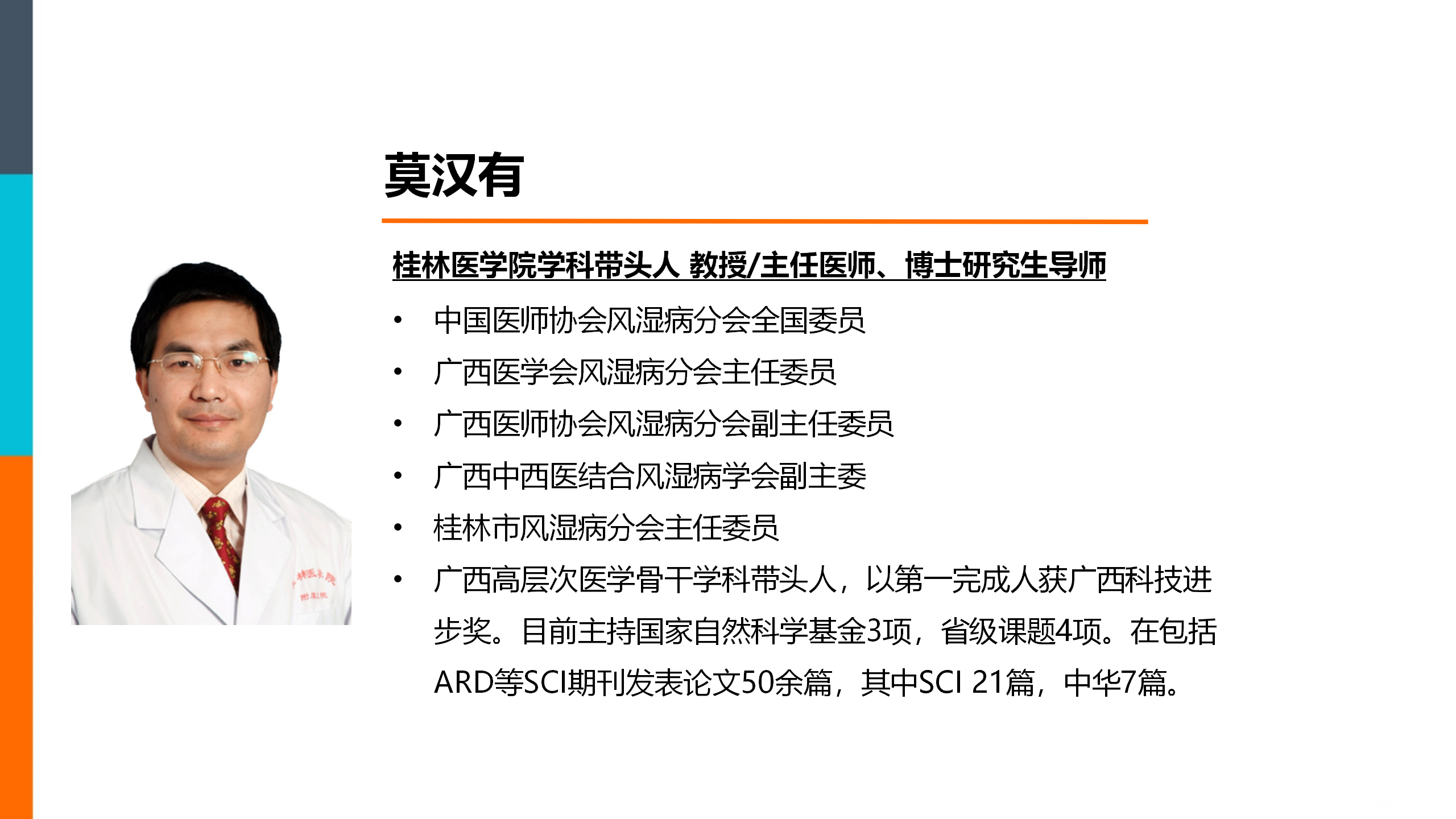 莫汉有

桂林医学院学科带头人 教授/主任医师、博士研究生导师

• 中国医师协会风湿病分会全国委员
• 广西医学会风湿病分会主任委员
• 广西医师协会风湿病分会副主任委员
• 广西中西医结合风湿病学会副主委
• 桂林市风湿病分会主任委员
• 广西高层次医学骨干学科带头人，以第一完成人获广西科技进步奖。目前主持国家自然科学基金3项，省级课题4项。在包括ARD等SCI期刊发表论文50余篇，其中SCI 21篇，中华7篇。